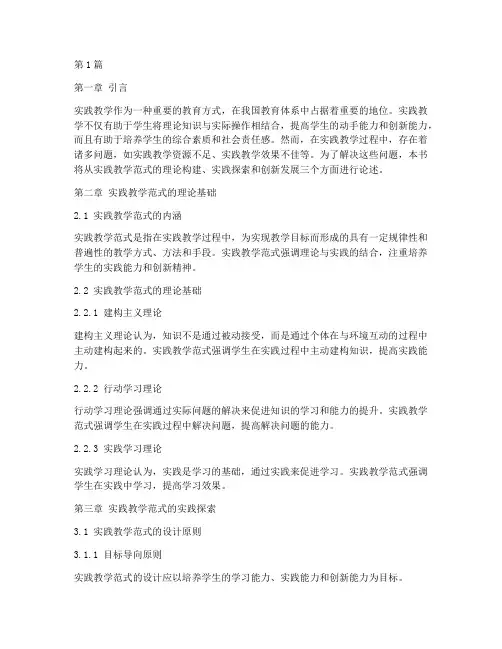 第1篇

第一章 引言

实践教学作为一种重要的教育方式，在我国教育体系中占据着重要的地位。实践教学不仅有助于学生将理论知识与实际操作相结合，提高学生的动手能力和创新能力，而且有助于培养学生的综合素质和社会责任感。然而，在实践教学过程中，存在着诸多问题，如实践教学资源不足、实践教学效果不佳等。为了解决这些问题，本书将从实践教学范式的理论构建、实践探索和创新发展三个方面进行论述。

第二章 实践教学范式的理论基础

2.1 实践教学范式的内涵

实践教学范式是指在实践教学过程中，为实现教学目标而形成的具有一定规律性和普遍性的教学方式、方法和手段。实践教学范式强调理论与实践的结合，注重培养学生的实践能力和创新精神。

2.2 实践教学范式的理论基础

2.2.1 建构主义理论

建构主义理论认为，知识不是通过被动接受，而是通过个体在与环境互动的过程中主动建构起来的。实践教学范式强调学生在实践过程中主动建构知识，提高实践能力。

2.2.2 行动学习理论

行动学习理论强调通过实际问题的解决来促进知识的学习和能力的提升。实践教学范式强调学生在实践过程中解决问题，提高解决问题的能力。

2.2.3 实践学习理论

实践学习理论认为，实践是学习的基础，通过实践来促进学习。实践教学范式强调学生在实践中学习，提高学习效果。

第三章 实践教学范式的实践探索

3.1 实践教学范式的设计原则

3.1.1 目标导向原则

实践教学范式的设计应以培养学生的学习能力、实践能力和创新能力为目标。